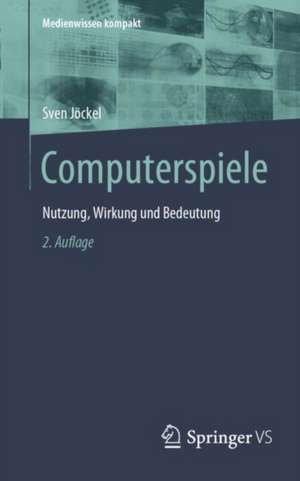 Medienwissen kompakt

Sven Jöckel

Computerspiele

Nutzung, Wirkung und Bedeutung

2. Auflage

Springer VS